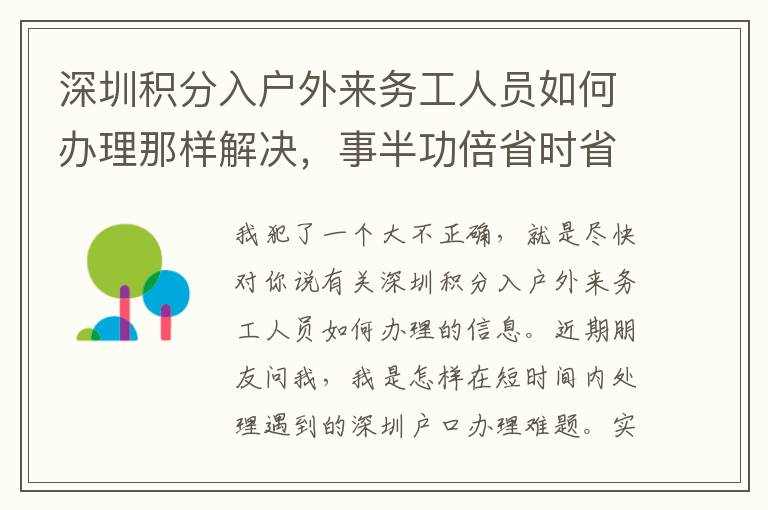 深圳积分入户外来务工人员如何办理那样解决，事半功倍省时省

我犯了一个大不正确，就是尽快对你说有关深圳积分入户外来务工人员如何办理的信息。近期朋友问我，我是怎样在短时间内处理遇到的深圳户口办理难题。实